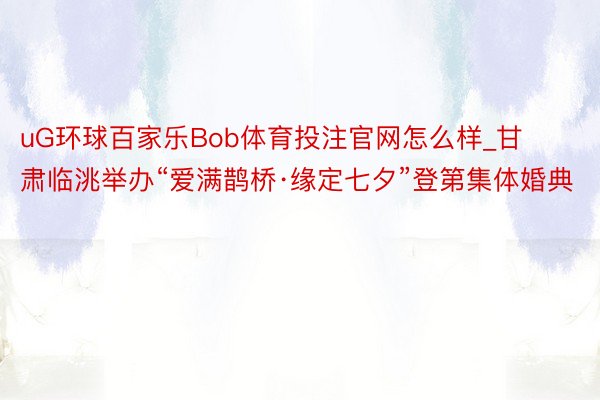 uG环球百家乐Bob体育投注官网怎么样_甘肃临洮举办“爱满鹊桥·缘定七夕”登第集体婚典